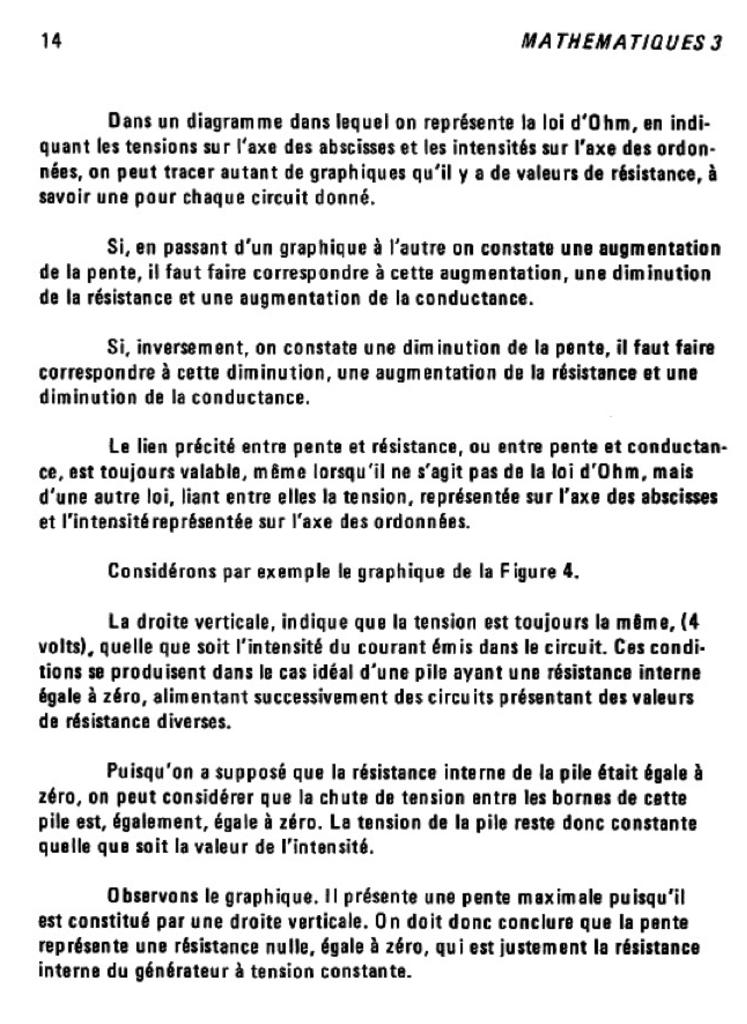 14 MATHEMATIQUES 3

Dans un diagramme dans lequel on représente la loi d'Ohm, en indiquant les tensions sur l'axe des abscisses et les intensités sur l'axe des ordonnées, on peut tracer autant de graphiques qu'il y a de valeurs de résistance, à savoir une pour chaque circuit donné.

Si, en passant d'un graphique à l'autre on constate une augmentation de la pente, il faut faire correspondre à cette augmentation, une diminution de la résistance et une augmentation de la conductance.

Si, inversement, on constate une diminution de la pente, il faut faire correspondre à cette diminution, une augmentation de la résistance et une diminution de la conductance.

Le lien précité entre pente et résistance, ou entre pente et conductance, est toujours valable, même lorsqu'il ne s'agit pas de la loi d'Ohm, mais d'une autre loi, liant entre elles la tension, représentée sur l'axe des abscisses et l'intensité représentée sur l'axe des ordonnées.

Considérons par exemple le graphique de la Figure 4.

La droite verticale, indique que la tension est toujours la même, (4 volts), quelle que soit l'intensité du courant émis dans le circuit. Ces conditions se produisent dans le cas idéal d'une pile ayant une résistance interne égale à zéro, alimentant successivement des circuits présentant des valeurs de résistance diverses.

Puisqu'on a supposé que la résistance interne de la pile était égale à zéro, on peut considérer que la chute de tension entre les bornes de cette pile est, également, égale à zéro. La tension de la pile reste donc constante quelle que soit la valeur de l'intensité.

Observons le graphique. Il présente une pente maximale puisqu'il est constitué par une droite verticale. On doit donc conclure que la pente représente une résistance nulle, égale à zéro, qui est justement la résistance interne du générateur à tension constante.